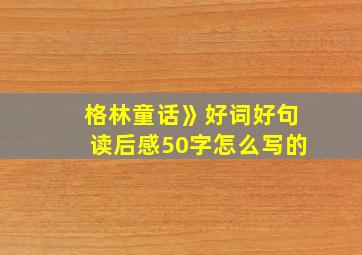 格林童话》好词好句
读后感50字怎么写的